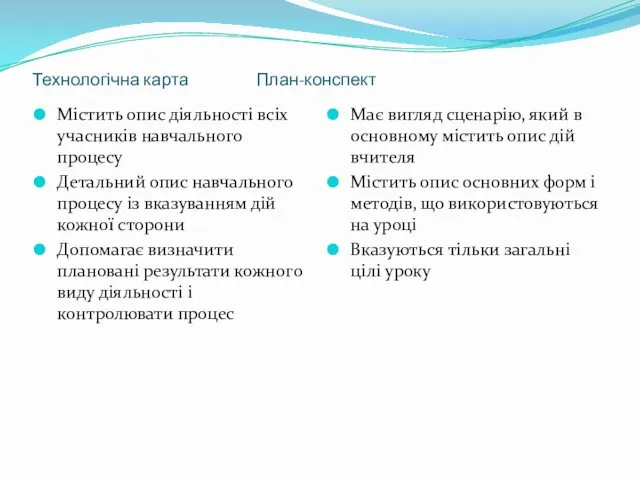 Технологічна карта

Містить опис діяльності всіх учасників навчального процесу

Детальний опис навчального процесу із вказуванням дій кожної сторони

Допомагає визначити плановані результати кожного виду діяльності і контролювати процес

План-конспект

Має вигляд сценарію, який в основному містить опис дій вчителя

Містить опис основних форм і методів, що використовуються на уроці

Вказуються тільки загальні цілі уроку